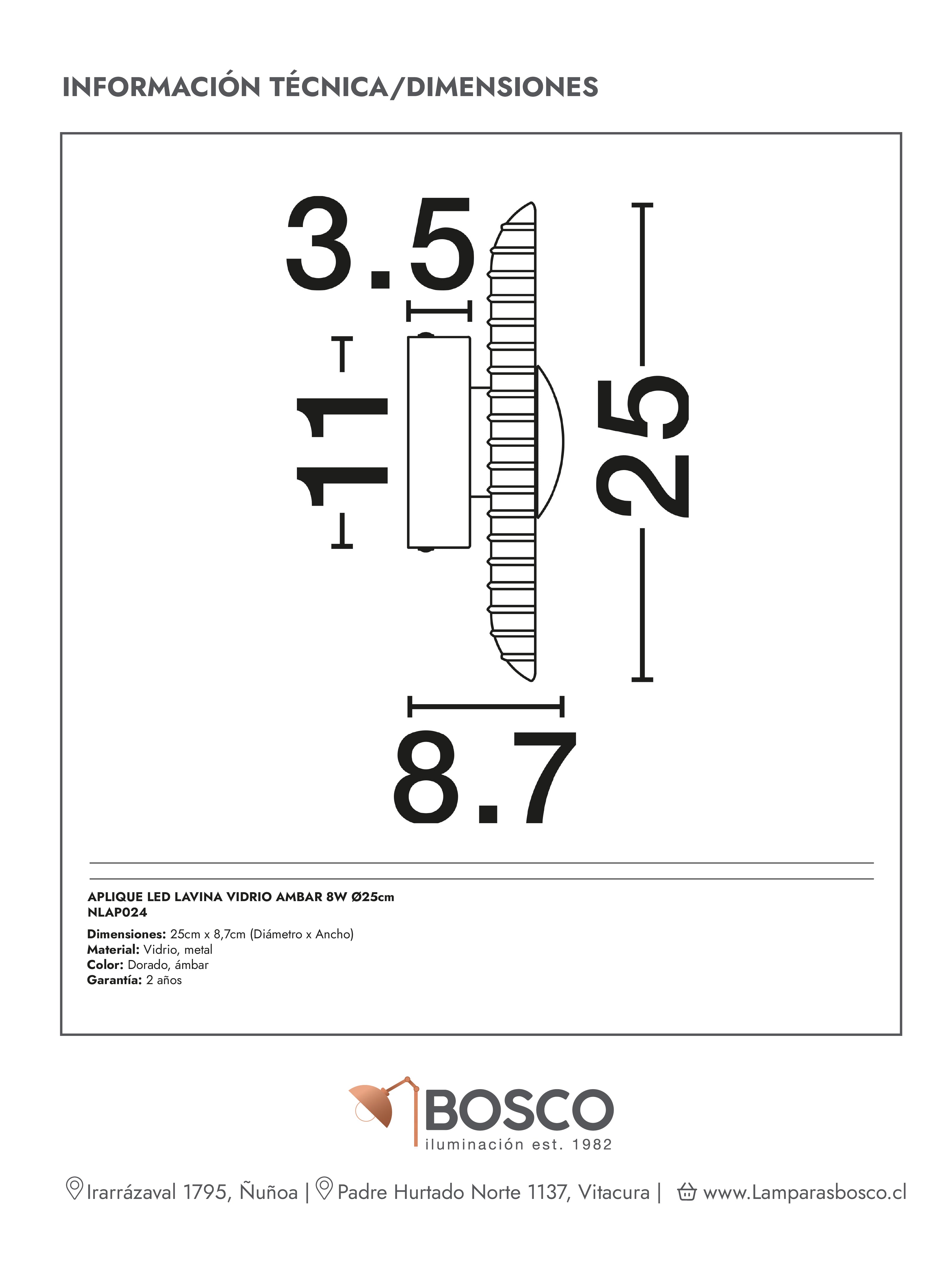 INFORMACIÓN TÉCNICA/DIMENSIONES

3.5

11

25

8.7

APLIQUE LED LAVINA VIDRIO AMBAR 8W Ø25cm
NLAP024

Dimensiones: 25cm x 8,7cm (Diámetro x Ancho)
Material: Vidrio, metal
Color: Dorado, ámbar
Garantía: 2 años

BOSCO
iluminación est. 1982

Irarrázaval 1795, Ñuñoa | Padre Hurtado Norte 1137, Vitacura | www.Lamparasbosco.cl